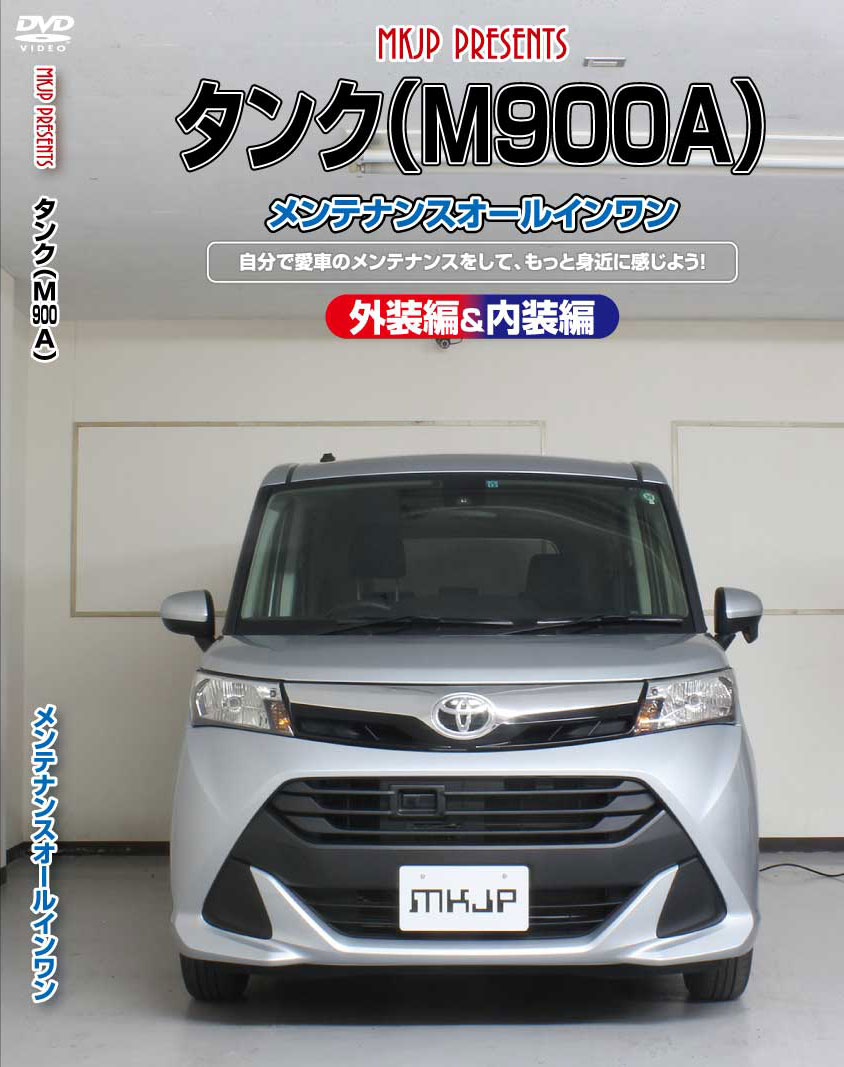 DVD
VIDEO

MKJP PRESENTS

タンク(M900A)

メンテナンスオールインワン

MKJP PRESENTS

タンク(M900A)

メンテナンスオールインワン

自分で愛車のメンテナンスをして、もっと身近に感じよう!

外装編&内装編

MKJP